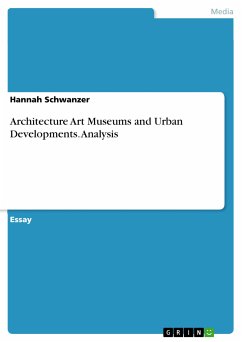 Media

Hannah Schwanzer

Architecture Art Museums and Urban Developments. Analysis

Essay

GRIN